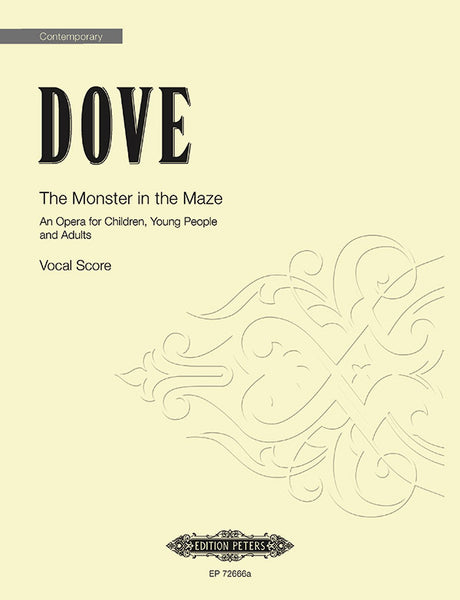 Contemporary

DOVE

The Monster in the Maze

An Opera for Children, Young People and Adults

Vocal Score

EDITION PETERS

EP 72666a